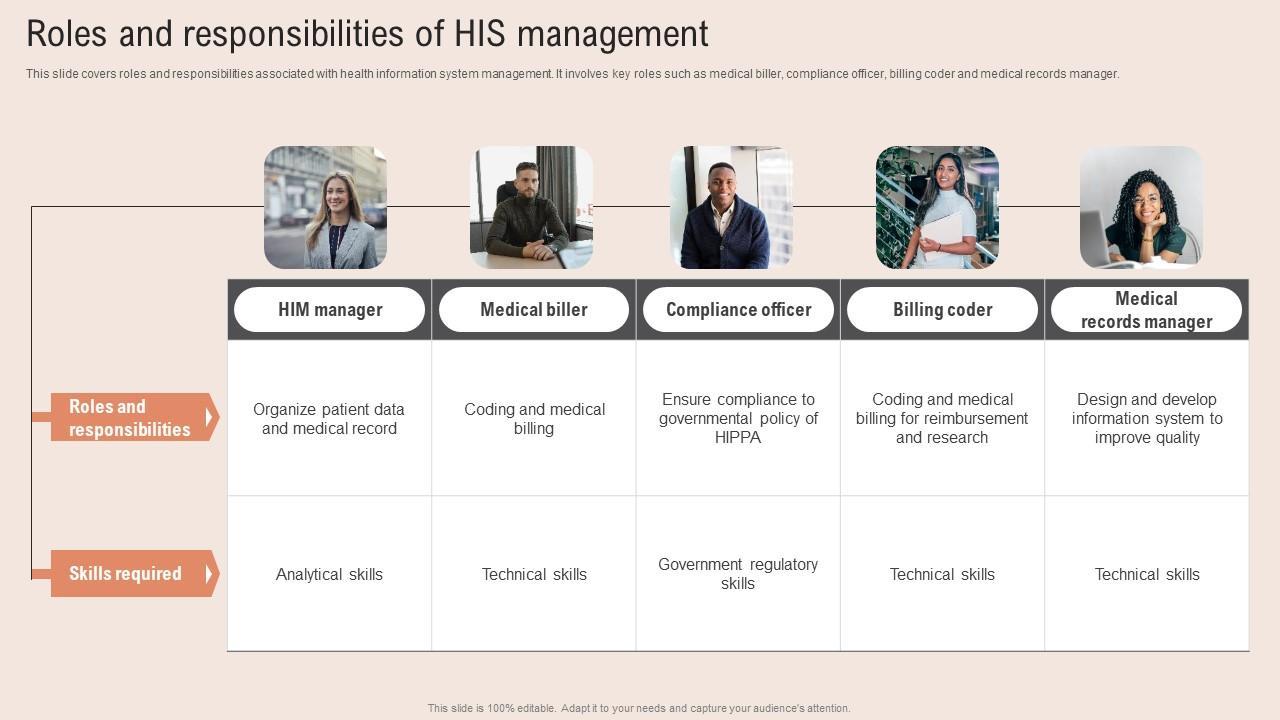 Roles and responsibilities of HIS management

This slide covers roles and responsibilities associated with health information system management. It involves key roles such as medical biller, compliance officer, billing coder and medical records manager.

| | HIM manager | Medical biller | Compliance officer | Billing coder | Medical records manager |
|---|---|---|---|---|---|
| Roles and responsibilities | Organize patient data and medical record | Coding and medical billing | Ensure compliance to governmental policy of HIPPA | Coding and medical billing for reimbursement and research | Design and develop information system to improve quality |
| Skills required | Analytical skills | Technical skills | Government regulatory skills | Technical skills | Technical skills |

This slide is 100% editable. Adapt it to your needs and capture your audience's attention.